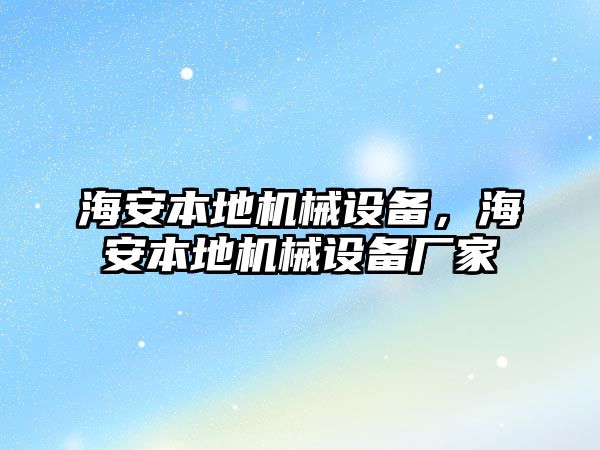 海安本地机械设备，海安本地机械设备厂家